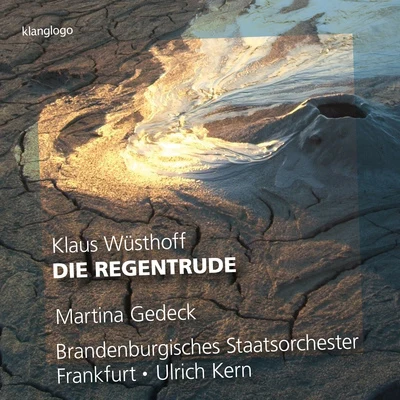 klanglogo

Klaus Wüsthoff
DIE REGENTRUDE

Martina Gedeck

Brandenburgisches Staatsorchester
Frankfurt • Ulrich Kern